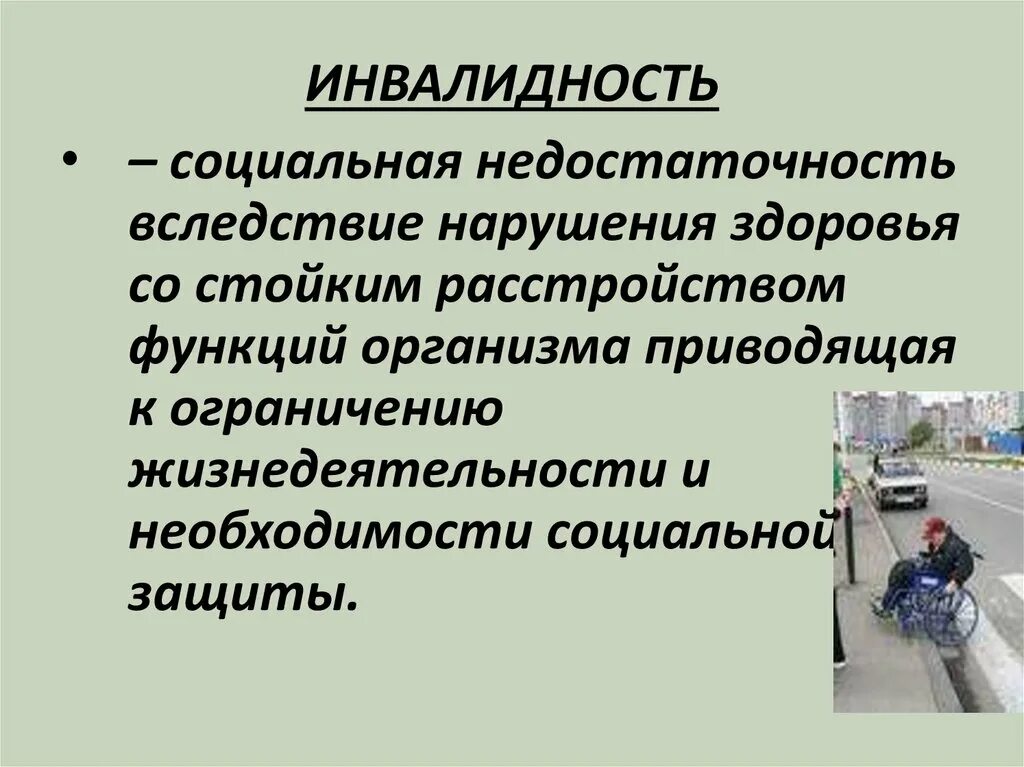 ИНВАЛИДНОСТЬ

• – социальная недостаточность вследствие нарушения здоровья со стойким расстройством функций организма приводящая к ограничению жизнедеятельности и необходимости социальной защиты.